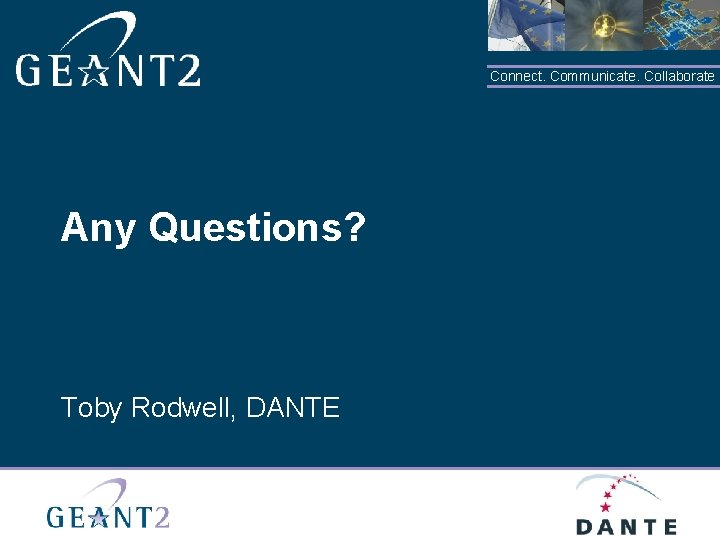 GEANT2

Connect. Communicate. Collaborate

Any Questions?

Toby Rodwell, DANTE

GEANT2

DANTE